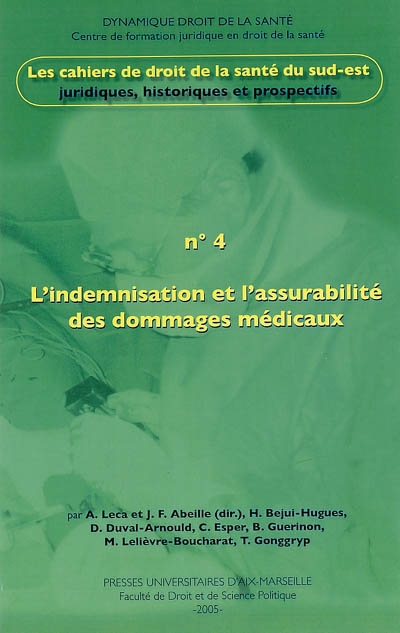 DYNAMIQUE DROIT DE LA SANTÉ
Centre de formation juridique en droit de la santé

Les cahiers de droit de la santé du sud-est
juridiques, historiques et prospectifs

n° 4

L'indemnisation et l'assurabilité des dommages médicaux

par A. Leca et J. F. Abeille (dir.), H. Bejui-Hugues, D. Duval-Arnould, C. Esper, B. Guerinon, M. Lelièvre-Boucharat, T. Gonggryp

PRESSES UNIVERSITAIRES D'AIX-MARSEILLE
Faculté de Droit et de Science Politique
-2005-